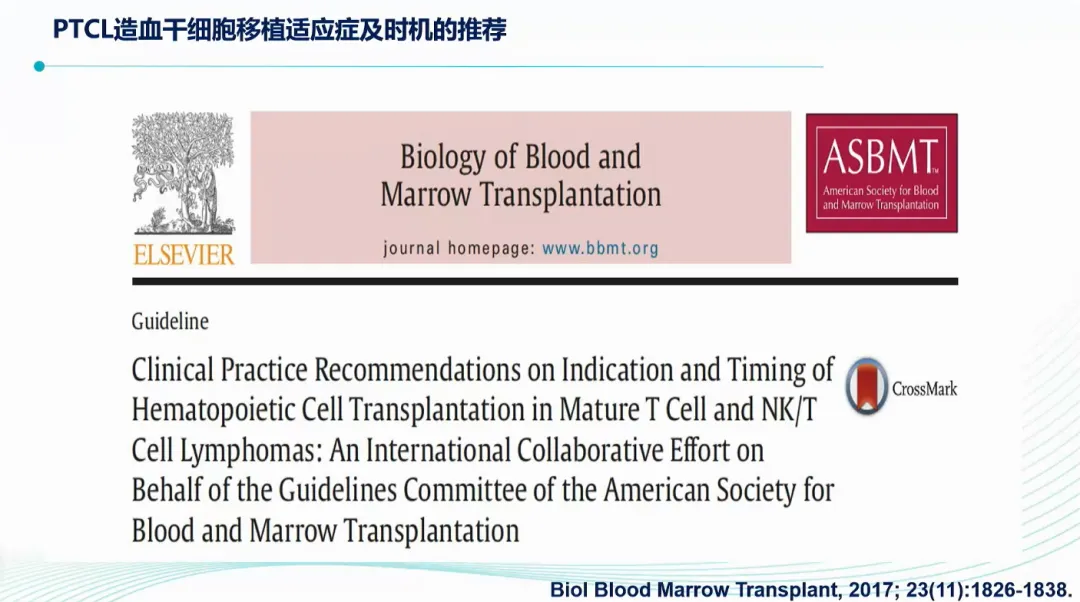 PTCL造血干细胞移植适应症及时机的推荐

ELSEVIER

Biology of Blood and Marrow Transplantation

journal homepage: www.bbmt.org

ASBMT
American Society for Blood and Marrow Transplantation

Guideline

Clinical Practice Recommendations on Indication and Timing of Hematopoietic Cell Transplantation in Mature T Cell and NK/T Cell Lymphomas: An International Collaborative Effort on Behalf of the Guidelines Committee of the American Society for Blood and Marrow Transplantation

CrossMark

Biol Blood Marrow Transplant, 2017; 23(11):1826-1838.